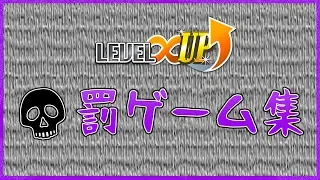 LEVEL UP

罰ゲーム集